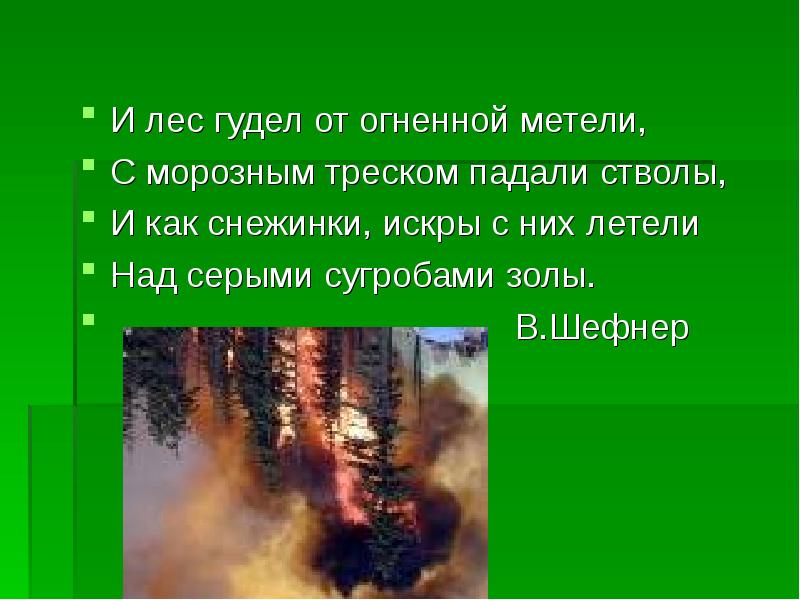 И лес гудел от огненной метели,
С морозным треском падали стволы,
И как снежинки, искры с них летели
Над серыми сугробами золы.
В.Шефнер